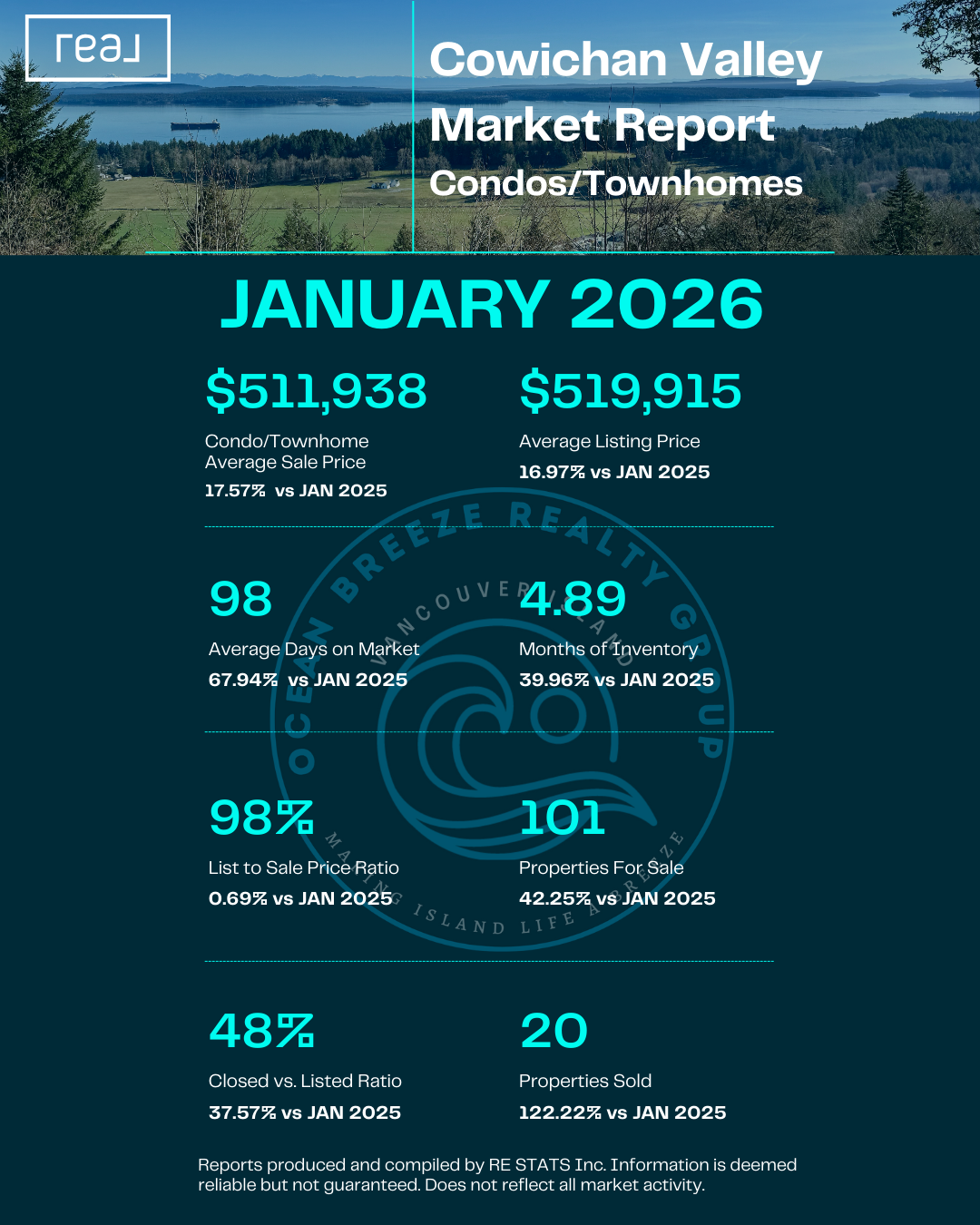 real

Cowichan Valley Market Report
Condos/Townhomes

JANUARY 2026

$511,938
Condo/Townhome Average Sale Price
17.57% vs JAN 2025

$519,915
Average Listing Price
16.97% vs JAN 2025

98
Average Days on Market
67.94% vs JAN 2025

4.89
Months of Inventory
39.96% vs JAN 2025

98%
List to Sale Price Ratio
0.69% vs JAN 2025

101
Properties For Sale
42.25% vs JAN 2025

48%
Closed vs. Listed Ratio
37.57% vs JAN 2025

20
Properties Sold
122.22% vs JAN 2025

OCEAN BREEZE REALTY GROUP
VANCOUVER ISLAND
MAKING ISLAND LIFE A BREEZE

Reports produced and compiled by RE STATS Inc. Information is deemed reliable but not guaranteed. Does not reflect all market activity.